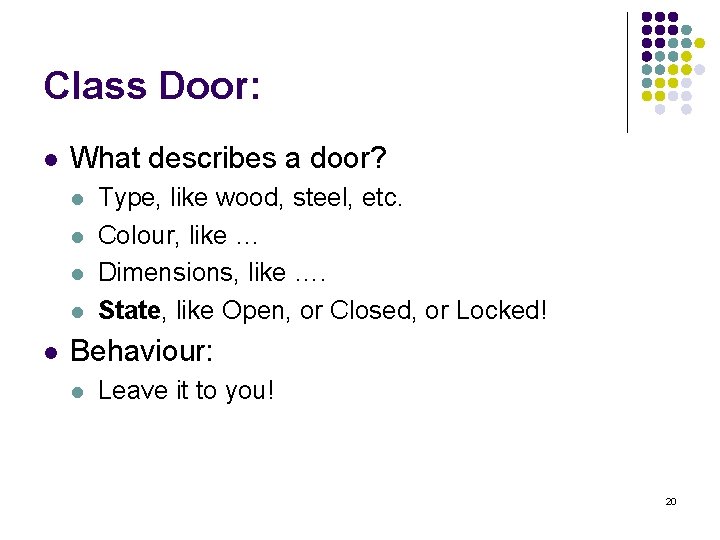 Class Door:

• What describes a door?
• Type, like wood, steel, etc.
• Colour, like …
• Dimensions, like ….
• State, like Open, or Closed, or Locked!
• Behaviour:
• Leave it to you!

20